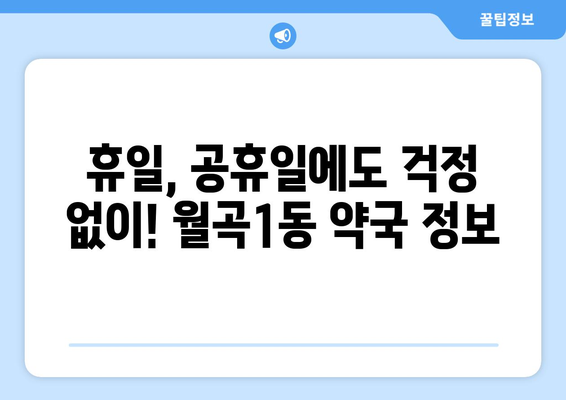 꿀팁정보

휴일, 공휴일에도 걱정 없이! 월곡1동 약국 정보